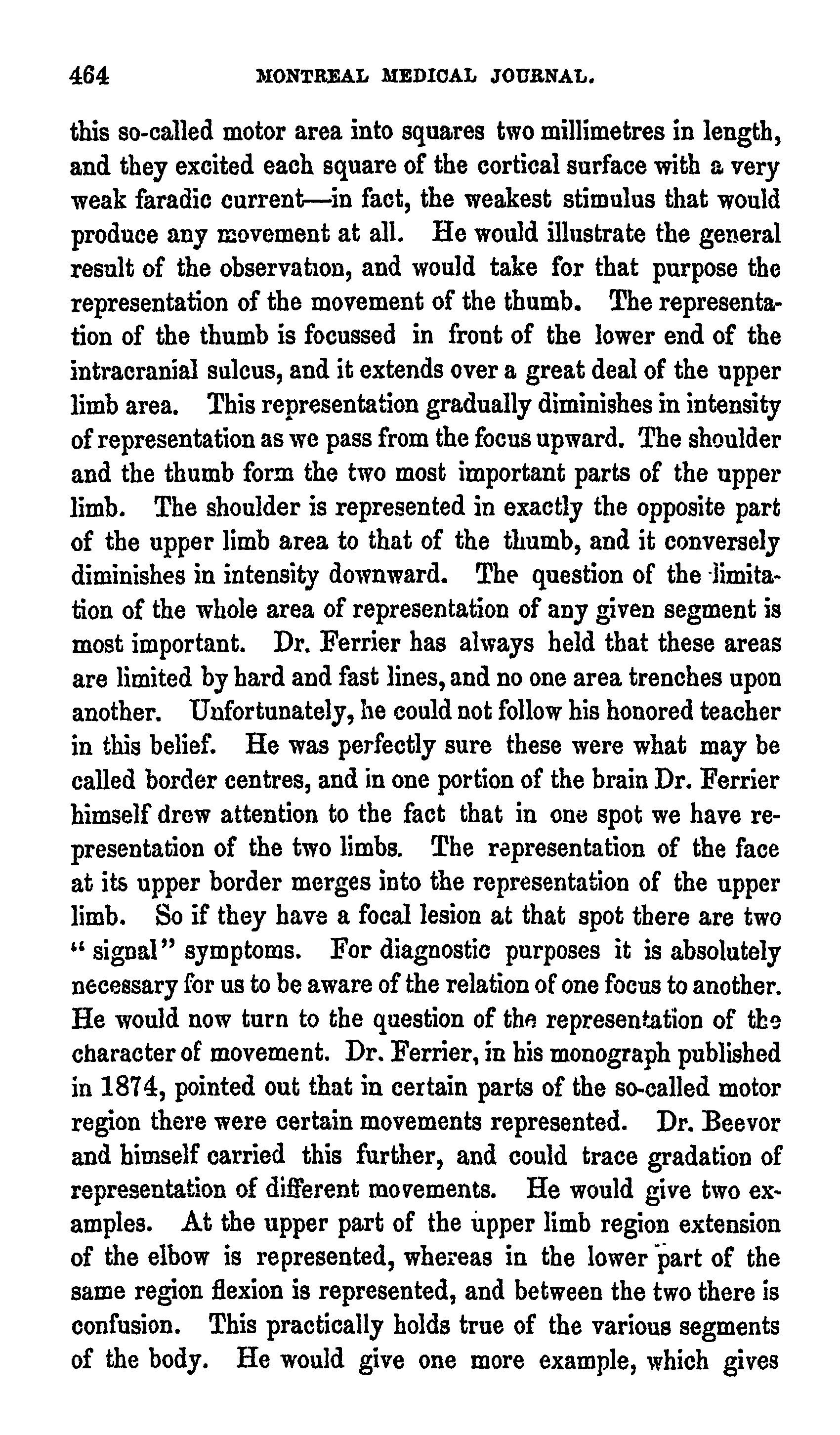 464 MONTREAL MEDICAL JOURNAL.

this so-called motor area into squares two millimetres in length, and they excited each square of the cortical surface with a very weak faradic current—in fact, the weakest stimulus that would produce any movement at all. He would illustrate the general result of the observation, and would take for that purpose the representation of the movement of the thumb. The representation of the thumb is focussed in front of the lower end of the intracranial sulcus, and it extends over a great deal of the upper limb area. This representation gradually diminishes in intensity of representation as we pass from the focus upward. The shoulder and the thumb form the two most important parts of the upper limb. The shoulder is represented in exactly the opposite part of the upper limb area to that of the thumb, and it conversely diminishes in intensity downward. The question of the limitation of the whole area of representation of any given segment is most important. Dr. Ferrier has always held that these areas are limited by hard and fast lines, and no one area trenches upon another. Unfortunately, he could not follow his honored teacher in this belief. He was perfectly sure these were what may be called border centres, and in one portion of the brain Dr. Ferrier himself drew attention to the fact that in one spot we have representation of the two limbs. The representation of the face at its upper border merges into the representation of the upper limb. So if they have a focal lesion at that spot there are two "signal" symptoms. For diagnostic purposes it is absolutely necessary for us to be aware of the relation of one focus to another. He would now turn to the question of the representation of the character of movement. Dr. Ferrier, in his monograph published in 1874, pointed out that in certain parts of the so-called motor region there were certain movements represented. Dr. Beevor and himself carried this further, and could trace gradation of representation of different movements. He would give two examples. At the upper part of the upper limb region extension of the elbow is represented, whereas in the lower part of the same region flexion is represented, and between the two there is confusion. This practically holds true of the various segments of the body. He would give one more example, which gives